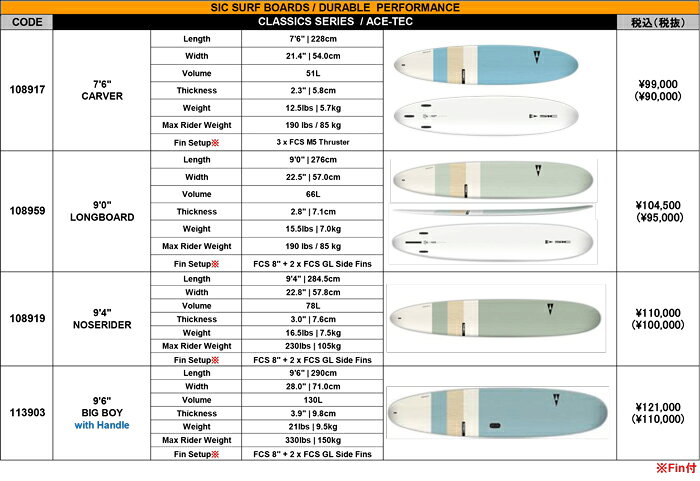 SIC SURF BOARDS / DURABLE PERFORMANCE

| CODE | CLASSICS SERIES / ACE-TEC | | | 税込（税抜） |
|---|---|---|---|---|
| 108917 | 7'6" CARVER | Length | 7'6" \| 228cm | ¥99,000 (¥90,000) |
| | | Width | 21.4" \| 54.0cm | |
| | | Volume | 51L | |
| | | Thickness | 2.3" \| 5.8cm | |
| | | Weight | 12.5lbs \| 5.7kg | |
| | | Max Rider Weight | 190 lbs / 85 kg | |
| | | Fin Setup※ | 3 x FCS M5 Thruster | |
| 108959 | 9'0" LONGBOARD | Length | 9'0" \| 276cm | ¥104,500 (¥95,000) |
| | | Width | 22.5" \| 57.0cm | |
| | | Volume | 66L | |
| | | Thickness | 2.8" \| 7.1cm | |
| | | Weight | 15.5lbs \| 7.0kg | |
| | | Max Rider Weight | 190 lbs / 85 kg | |
| | | Fin Setup※ | FCS 8" + 2 x FCS GL Side Fins | |
| 108919 | 9'4" NOSERIDER | Length | 9'4" \| 284.5cm | ¥110,000 (¥100,000) |
| | | Width | 22.8" \| 57.8cm | |
| | | Volume | 78L | |
| | | Thickness | 3.0" \| 7.6cm | |
| | | Weight | 16.5lbs \| 7.5kg | |
| | | Max Rider Weight | 230lbs \| 105kg | |
| | | Fin Setup※ | FCS 8" + 2 x FCS GL Side Fins | |
| 113903 | 9'6" BIG BOY with Handle | Length | 9'6" \| 290cm | ¥121,000 (¥110,000) |
| | | Width | 28.0" \| 71.0cm | |
| | | Volume | 130L | |
| | | Thickness | 3.9" \| 9.8cm | |
| | | Weight | 21lbs \| 9.5kg | |
| | | Max Rider Weight | 330lbs \| 150kg | |
| | | Fin Setup※ | FCS 8" + 2 x FCS GL Side Fins | |

※Fin付